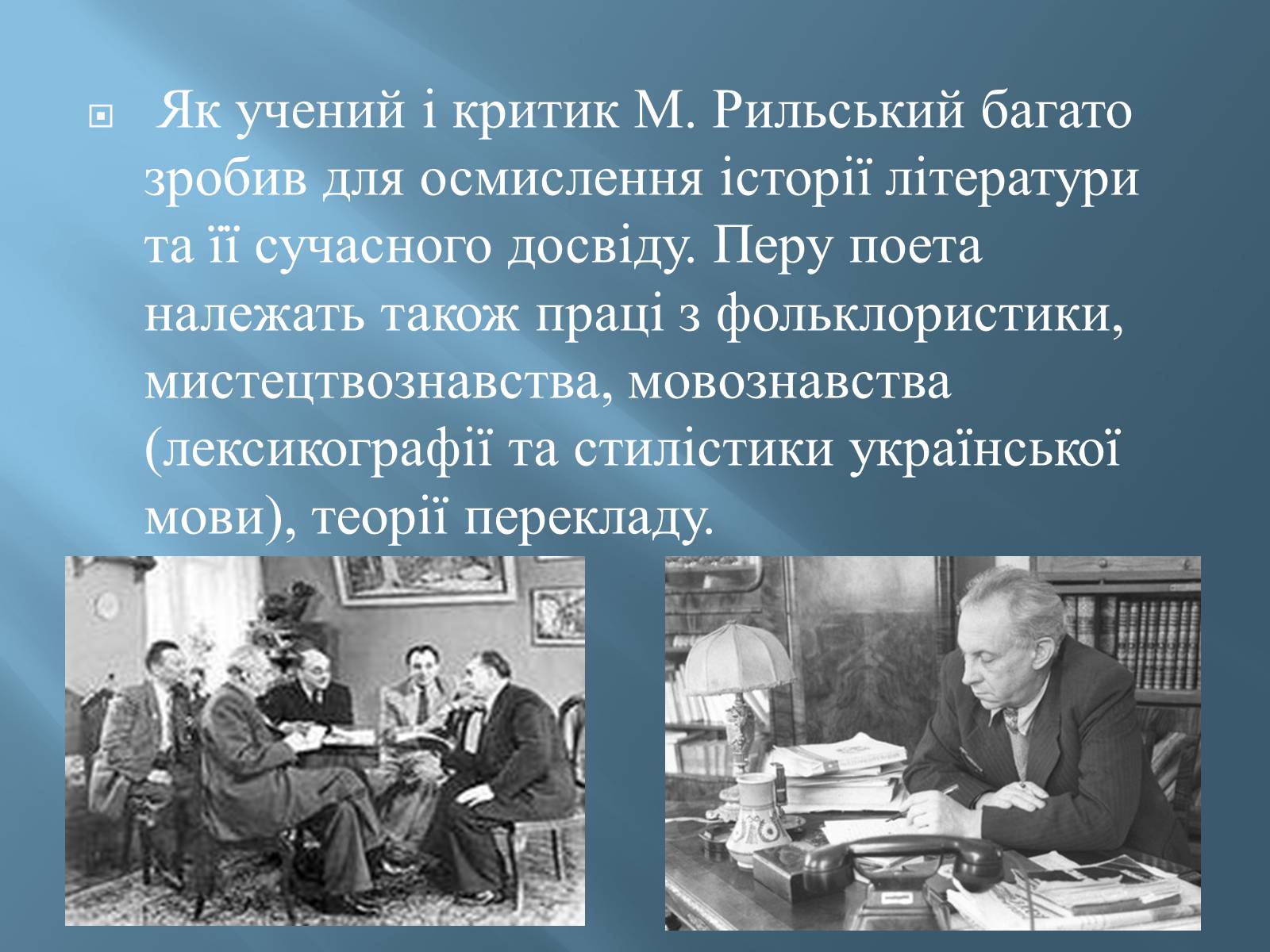 Як учений і критик М. Рильський багато зробив для осмислення історії літератури та її сучасного досвіду. Перу поета належать також праці з фольклористики, мистецтвознавства, мовознавства (лексикографії та стилістики української мови), теорії перекладу.